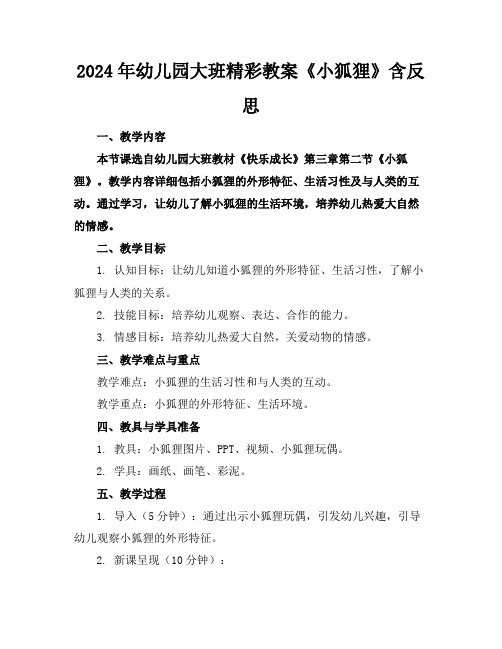 2024年幼儿园大班精彩教案《小狐狸》含反思

一、教学内容

本节课选自幼儿园大班教材《快乐成长》第三章第二节《小狐狸》。教学内容详细包括小狐狸的外形特征、生活习性及与人类的互动。通过学习，让幼儿了解小狐狸的生活环境，培养幼儿热爱大自然的情感。

二、教学目标

1. 认知目标：让幼儿知道小狐狸的外形特征、生活习性，了解小狐狸与人类的关系。

2. 技能目标：培养幼儿观察、表达、合作的能力。

3. 情感目标：培养幼儿热爱大自然，关爱动物的情感。

三、教学难点与重点

教学难点：小狐狸的生活习性和与人类的互动。

教学重点：小狐狸的外形特征、生活环境。

四、教具与学具准备

1. 教具：小狐狸图片、PPT、视频、小狐狸玩偶。

2. 学具：画纸、画笔、彩泥。

五、教学过程

1. 导入（5分钟）：通过出示小狐狸玩偶，引发幼儿兴趣，引导幼儿观察小狐狸的外形特征。

2. 新课呈现（10分钟）：